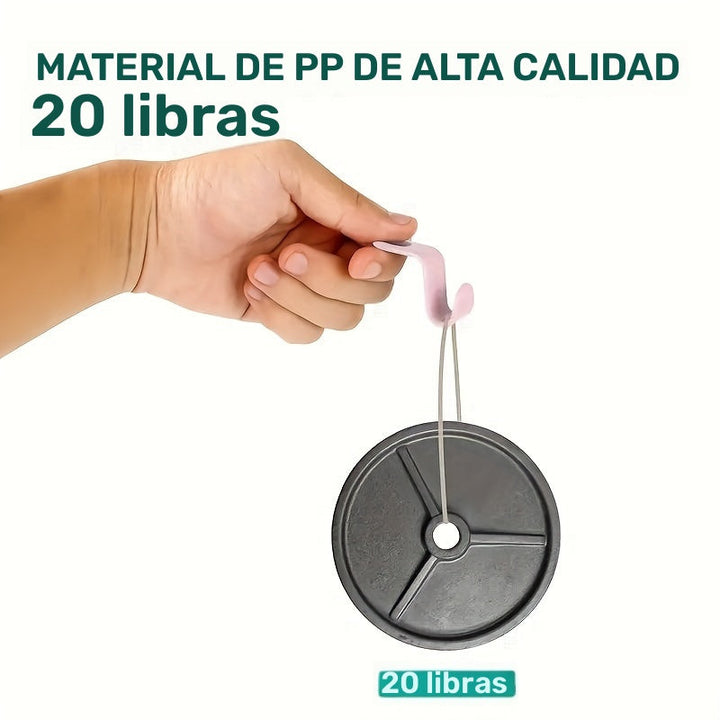 MATERIAL DE PP DE ALTA CALIDAD
20 libras

20 libras